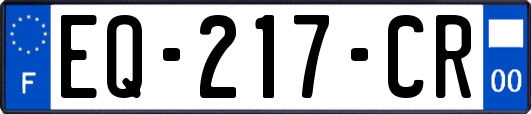 F
EQ-217-CR
00